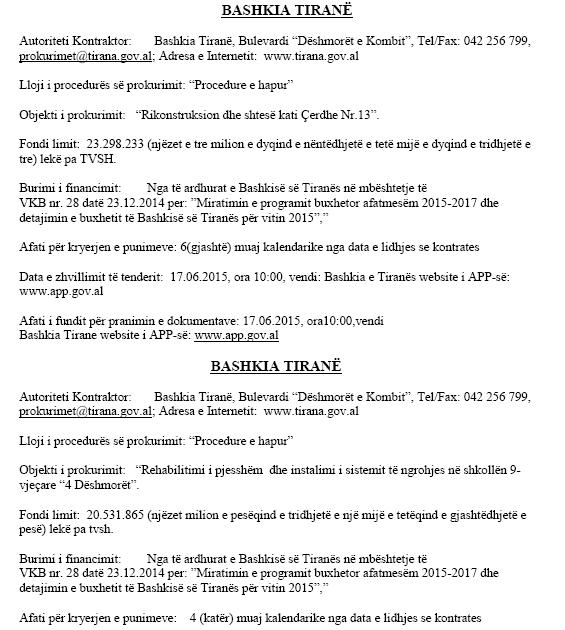 BASHKIA TIRANË

Autoriteti Kontraktor: Bashkia Tiranë, Bulevardi "Dëshmorët e Kombit", Tel/Fax: 042 256 799, prokurimet@tirana.gov.al; Adresa e Internetit: www.tirana.gov.al

Lloji i procedurës së prokurimit: "Procedure e hapur"

Objekti i prokurimit: "Rikonstruksion dhe shtesë kati Çerdhe Nr.13".

Fondi limit: 23.298.233 (njëzet e tre milion e dyqind e nëntëdhjetë e tetë mijë e dyqind e tridhjetë e tre) lekë pa TVSH.

Burimi i financimit: Nga të ardhurat e Bashkisë së Tiranës në mbështetje të VKB nr. 28 datë 23.12.2014 per: "Miratimin e programit buxhetor afatmesëm 2015-2017 dhe detajimin e buxhetit të Bashkisë së Tiranës për vitin 2015","

Afati për kryerjen e punimeve: 6(gjashtë) muaj kalendarike nga data e lidhjes se kontrates

Data e zhvillimit të tenderit: 17.06.2015, ora 10:00, vendi: Bashkia e Tiranës website i APP-së: www.app.gov.al

Afati i fundit për pranimin e dokumentave: 17.06.2015, ora10:00,vendi Bashkia Tirane website i APP-së: www.app.gov.al

BASHKIA TIRANË

Autoriteti Kontraktor: Bashkia Tiranë, Bulevardi "Dëshmorët e Kombit", Tel/Fax: 042 256 799, prokurimet@tirana.gov.al; Adresa e Internetit: www.tirana.gov.al

Lloji i procedurës së prokurimit: "Procedure e hapur"

Objekti i prokurimit: "Rehabilitimi i pjesshëm dhe instalimi i sistemit të ngrohjes në shkollën 9-vjeçare "4 Dëshmorët".

Fondi limit: 20.531.865 (njëzet milion e pesëqind e tridhjetë e një mijë e tetëqind e gjashtëdhjetë e pesë) lekë pa tvsh.

Burimi i financimit: Nga të ardhurat e Bashkisë së Tiranës në mbështetje të VKB nr. 28 datë 23.12.2014 per: "Miratimin e programit buxhetor afatmesëm 2015-2017 dhe detajimin e buxhetit të Bashkisë së Tiranës për vitin 2015","

Afati për kryerjen e punimeve: 4 (katër) muaj kalendarike nga data e lidhjes se kontrates